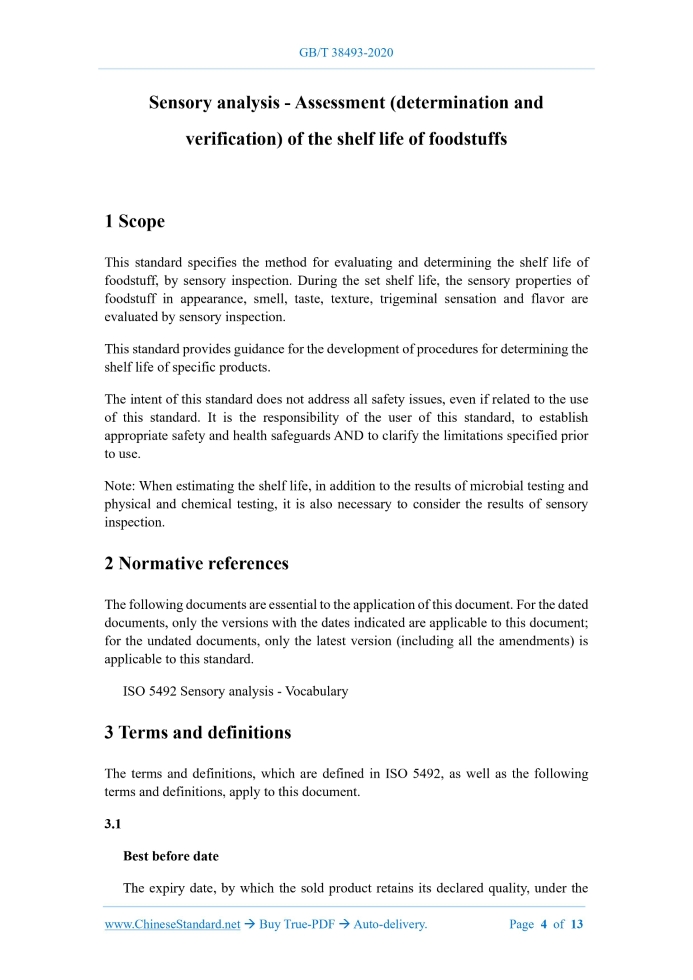 GB/T 38493-2020

Sensory analysis - Assessment (determination and verification) of the shelf life of foodstuffs

1 Scope

This standard specifies the method for evaluating and determining the shelf life of foodstuff, by sensory inspection. During the set shelf life, the sensory properties of foodstuff in appearance, smell, taste, texture, trigeminal sensation and flavor are evaluated by sensory inspection.

This standard provides guidance for the development of procedures for determining the shelf life of specific products.

The intent of this standard does not address all safety issues, even if related to the use of this standard. It is the responsibility of the user of this standard, to establish appropriate safety and health safeguards AND to clarify the limitations specified prior to use.

Note: When estimating the shelf life, in addition to the results of microbial testing and physical and chemical testing, it is also necessary to consider the results of sensory inspection.

2 Normative references

The following documents are essential to the application of this document. For the dated documents, only the versions with the dates indicated are applicable to this document; for the undated documents, only the latest version (including all the amendments) is applicable to this standard.

ISO 5492 Sensory analysis - Vocabulary

3 Terms and definitions

The terms and definitions, which are defined in ISO 5492, as well as the following terms and definitions, apply to this document.

3.1

Best before date

The expiry date, by which the sold product retains its declared quality, under the

www.ChineseStandard.net → Buy True-PDF → Auto-delivery. Page 4 of 13